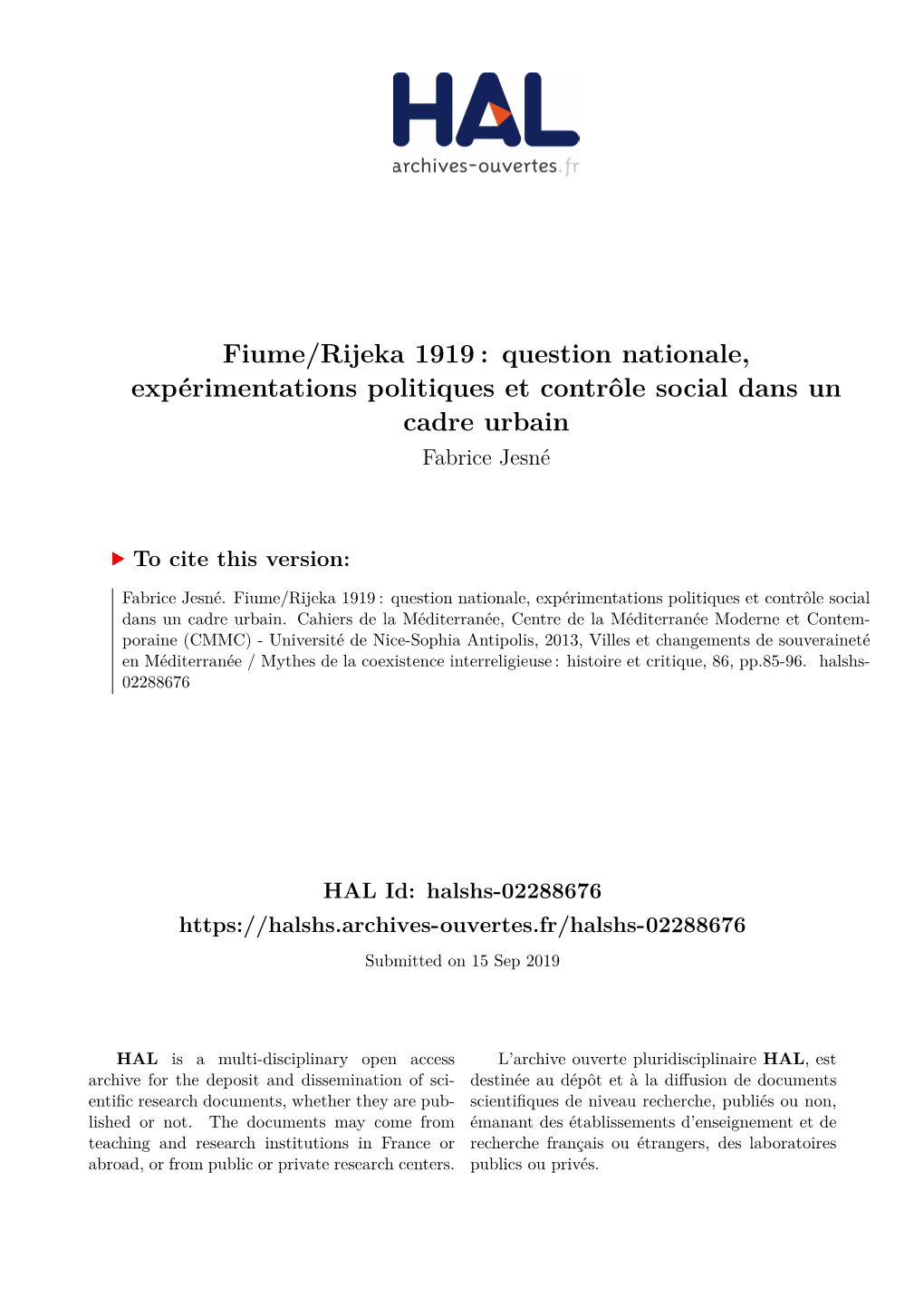 HAL
archives-ouvertes.fr

Fiume/Rijeka 1919 : question nationale, expérimentations politiques et contrôle social dans un cadre urbain
Fabrice Jesné

To cite this version:

Fabrice Jesné. Fiume/Rijeka 1919 : question nationale, expérimentations politiques et contrôle social dans un cadre urbain. Cahiers de la Méditerranée, Centre de la Méditerranée Moderne et Contemporaine (CMMC) - Université de Nice-Sophia Antipolis, 2013, Villes et changements de souveraineté en Méditerranée / Mythes de la coexistence interreligieuse : histoire et critique, 86, pp.85-96. halshs-02288676

HAL Id: halshs-02288676
https://halshs.archives-ouvertes.fr/halshs-02288676
Submitted on 15 Sep 2019

HAL is a multi-disciplinary open access archive for the deposit and dissemination of scientific research documents, whether they are published or not. The documents may come from teaching and research institutions in France or abroad, or from public or private research centers.

L'archive ouverte pluridisciplinaire HAL, est destinée au dépôt et à la diffusion de documents scientifiques de niveau recherche, publiés ou non, émanant des établissements d'enseignement et de recherche français ou étrangers, des laboratoires publics ou privés.